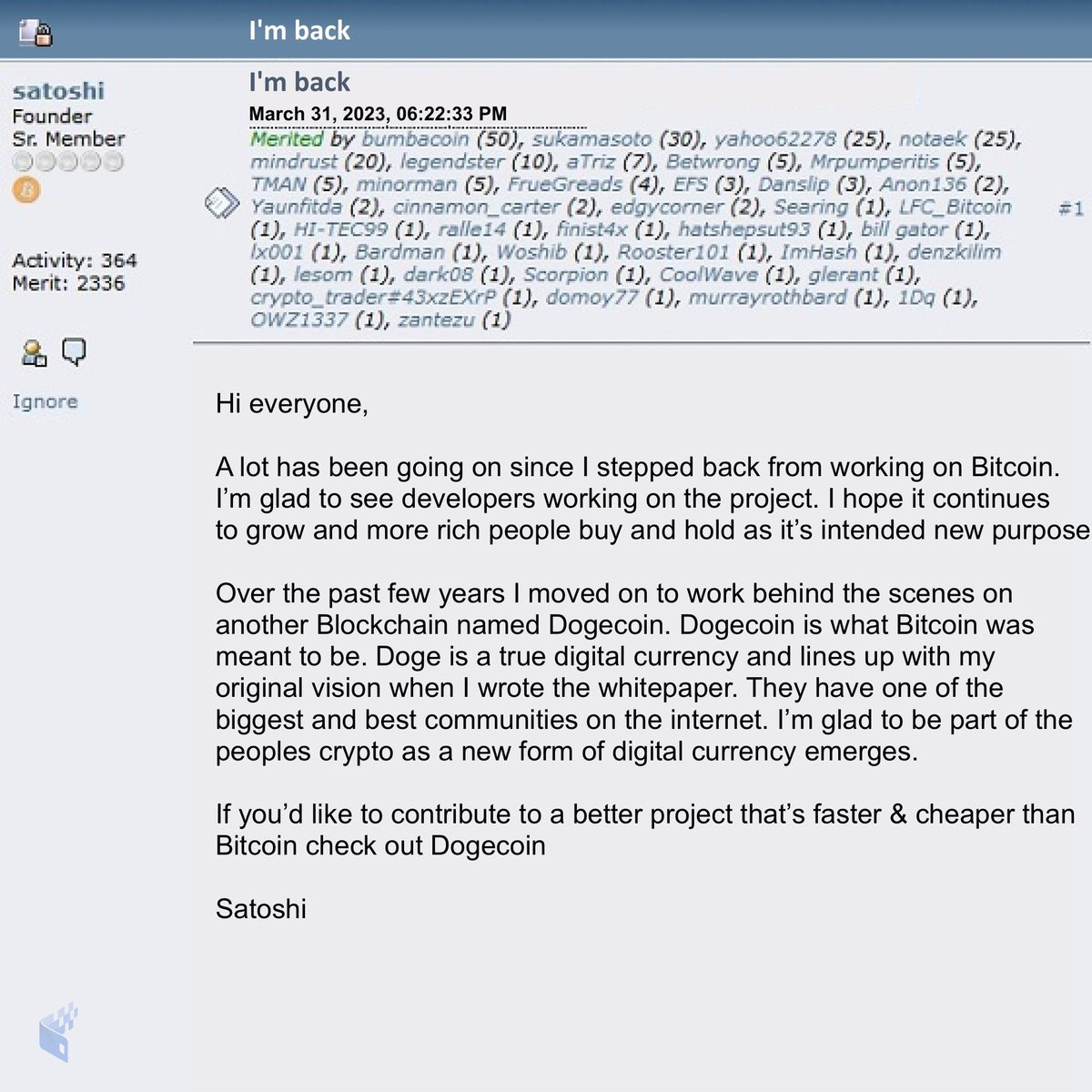 I'm back

satoshi
Founder
Sr. Member

Activity: 364
Merit: 2336

Ignore

I'm back
March 31, 2023, 06:22:33 PM
Merited by bumbacoin (50), sukamasoto (30), yahoo62278 (25), notaek (25), mindrust (20), legendster (10), aTriz (7), Betwrong (5), Mrpumperitis (5), TMAN (5), minorman (5), FrueGreads (4), EFS (3), Danslip (3), Anon136 (2), Yaunfitda (2), cinnamon_carter (2), edgycorner (2), Searing (1), LFC_Bitcoin (1), HI-TEC99 (1), ralle14 (1), finist4x (1), hatshepsut93 (1), bill gator (1), lx001 (1), Bardman (1), Woshib (1), Rooster101 (1), ImHash (1), denzkilim (1), lesom (1), dark08 (1), Scorpion (1), CoolWave (1), glerant (1), crypto_trader#43xzEXrP (1), domoy77 (1), murrayrothbard (1), 1Dq (1), OWZ1337 (1), zantezu (1)

#1

Hi everyone,

A lot has been going on since I stepped back from working on Bitcoin. I'm glad to see developers working on the project. I hope it continues to grow and more rich people buy and hold as it's intended new purpose

Over the past few years I moved on to work behind the scenes on another Blockchain named Dogecoin. Dogecoin is what Bitcoin was meant to be. Doge is a true digital currency and lines up with my original vision when I wrote the whitepaper. They have one of the biggest and best communities on the internet. I'm glad to be part of the peoples crypto as a new form of digital currency emerges.

If you'd like to contribute to a better project that's faster & cheaper than Bitcoin check out Dogecoin

Satoshi